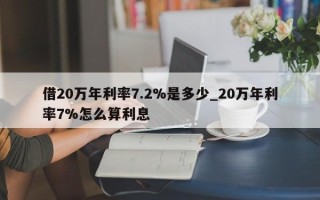 借20万年利率7.2%是多少_20万年利率7%怎么算利息